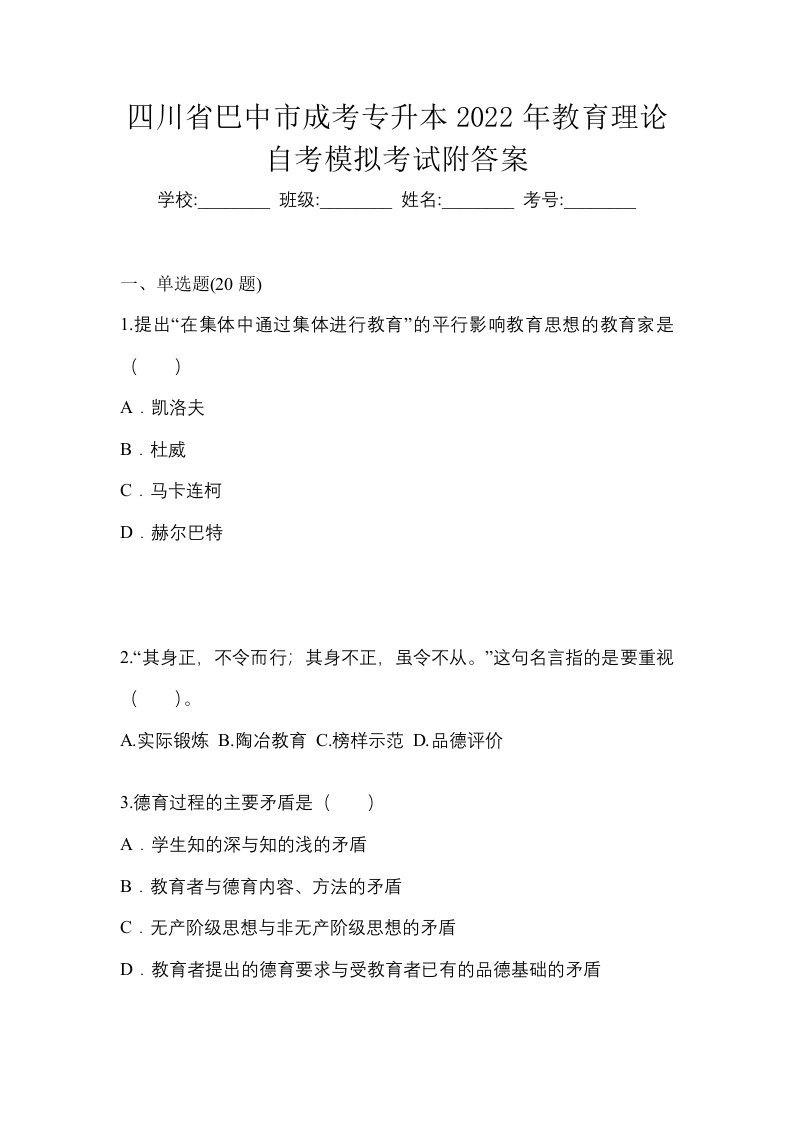 四川省巴中市成考专升本 2022 年教育理论自考模拟考试附答案

学校:________ 班级:________ 姓名:________ 考号:________

一、单选题(20 题)

1.提出“在集体中通过集体进行教育”的平行影响教育思想的教育家是（　　）

A．凯洛夫

B．杜威

C．马卡连柯

D．赫尔巴特

2.“其身正，不令而行；其身不正，虽令不从。”这句名言指的是要重视（　　）。

A.实际锻炼 B.陶冶教育 C.榜样示范 D.品德评价

3.德育过程的主要矛盾是（　　）

A．学生知的深与知的浅的矛盾

B．教育者与德育内容、方法的矛盾

C．无产阶级思想与非无产阶级思想的矛盾

D．教育者提出的德育要求与受教育者已有的品德基础的矛盾